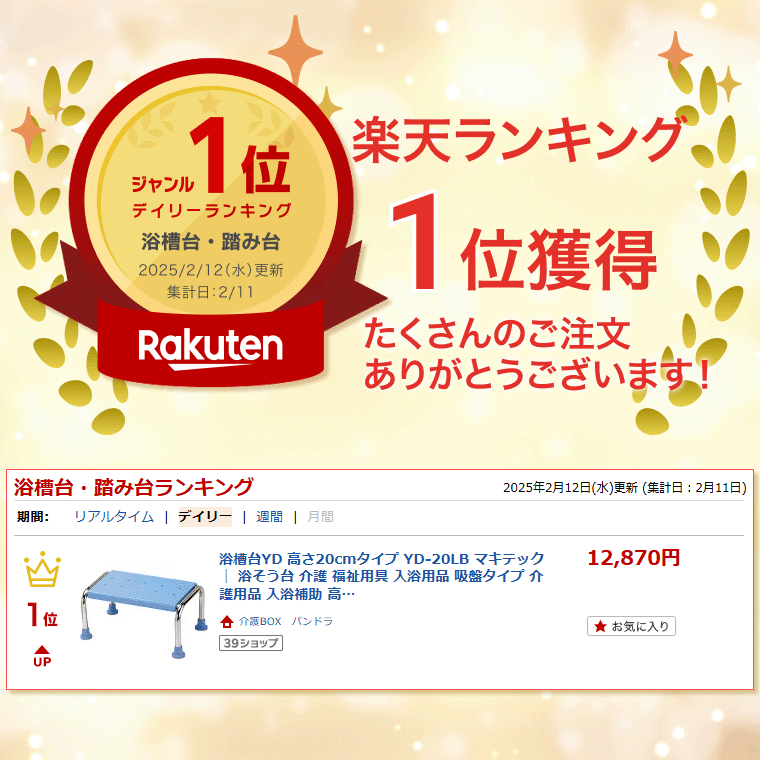 ジャンル 1位
デイリーランキング
浴槽台・踏み台
2025/2/12(水)更新
集計日:2/11
Rakuten

楽天ランキング
1位獲得
たくさんのご注文
ありがとうございます!

浴槽台・踏み台ランキング
2025年2月12日(水)更新 (集計日：2月11日)
期間: リアルタイム | デイリー | 週間 | 月間

1位
UP
浴槽台YD 高さ20cmタイプ YD-20LB マキテック ｜ 浴そう台 介護 福祉用具 入浴用品 吸盤タイプ 介護用品 入浴補助 高…
介護BOX パンドラ
39ショップ
12,870円
お気に入り